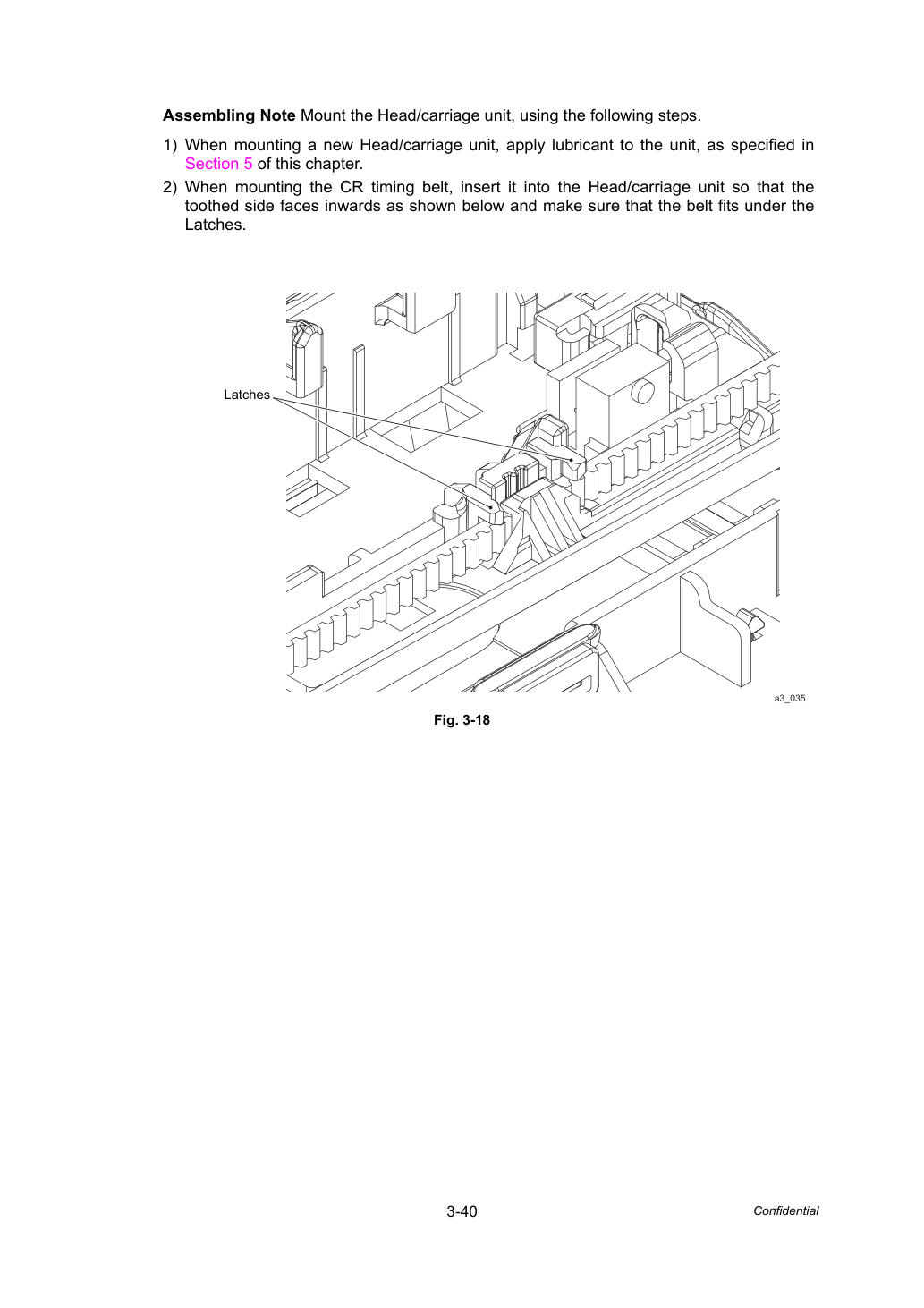 Assembling Note Mount the Head/carriage unit, using the following steps.

1) When mounting a new Head/carriage unit, apply lubricant to the unit, as specified in Section 5 of this chapter.

2) When mounting the CR timing belt, insert it into the Head/carriage unit so that the toothed side faces inwards as shown below and make sure that the belt fits under the Latches.

Latches

a3_035

Fig. 3-18

3-40

Confidential